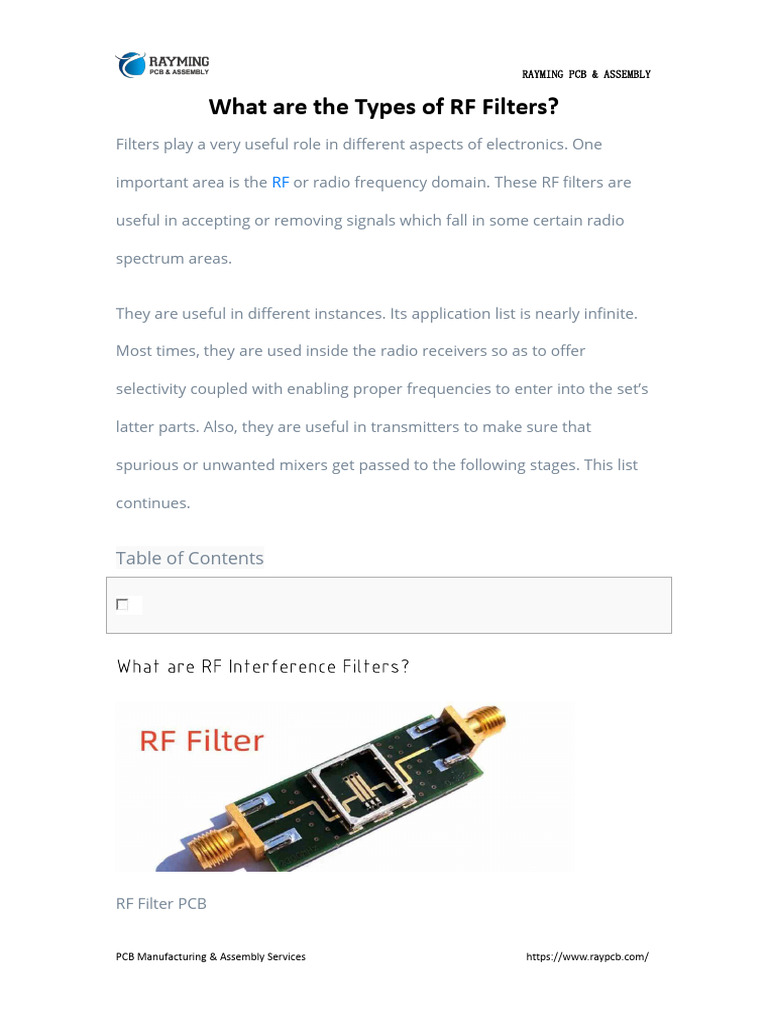 RAYMING
PCB & ASSEMBLY

RAYMING PCB & ASSEMBLY

What are the Types of RF Filters?

Filters play a very useful role in different aspects of electronics. One important area is the RF or radio frequency domain. These RF filters are useful in accepting or removing signals which fall in some certain radio spectrum areas.

They are useful in different instances. Its application list is nearly infinite. Most times, they are used inside the radio receivers so as to offer selectivity coupled with enabling proper frequencies to enter into the set's latter parts. Also, they are useful in transmitters to make sure that spurious or unwanted mixers get passed to the following stages. This list continues.

Table of Contents

What are RF Interference Filters?

RF Filter

RF Filter PCB

PCB Manufacturing & Assembly Services

https://www.raypcb.com/